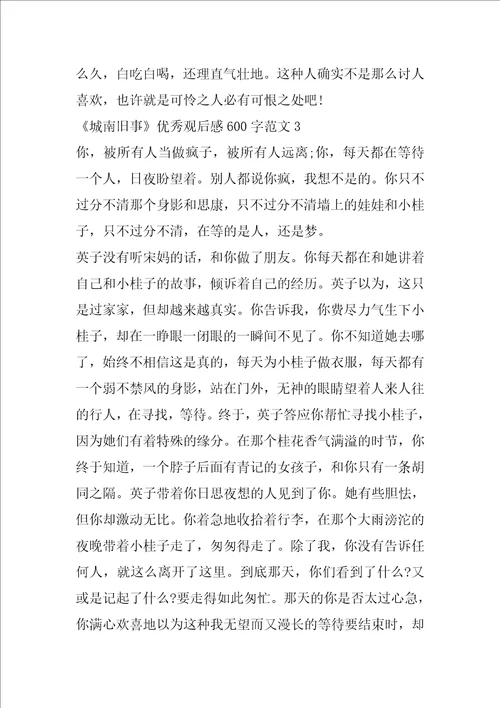 么久，白吃白喝，还理直气壮地。这种人确实不是那么讨人喜欢，也许就是可怜之人必有可恨之处吧！
《城南旧事》优秀观后感600字范文3
你，被所有人当做疯子，被所有人远离;你，每天都在等待一个人，日夜盼望着。别人都说你疯，我想不是的。你只不过分不清那个身影和思康，只不过分不清墙上的娃娃和小桂子，只不过分不清，在等的是人，还是梦。
英子没有听宋妈的话，和你做了朋友。你每天都在和她讲着自己和小桂子的故事，倾诉着自己的经历。英子以为，这只是过家家，但却越来越真实。你告诉我，你费尽力气生下小桂子，却在一睁眼一闭眼的一瞬间不见了。你不知道她去哪了，始终不相信这是真的，每天为小桂子做衣服，每天都有一个弱不禁风的身影，站在门外，无神的眼睛望着人来人往的行人，在寻找，等待。终于，英子答应你帮忙寻找小桂子，因为她们有着特殊的缘分。在那个桂花香气满溢的时节，你终于知道，一个脖子后面有青记的女孩子，和你只有一条胡同之隔。英子带着你日思夜想的人见到了你。她有些胆怯，但你却激动无比。你着急地收拾着行李，在那个大雨滂沱的夜晚带着小桂子走了，匆匆得走了。除了我，你没有告诉任何人，就这么离开了这里。到底那天，你们看到了什么?又或是记起了什么?要走得如此匆忙。那天的你是否太过心急，你满心欢喜地以为这种我无望而又漫长的等待要结束时，却